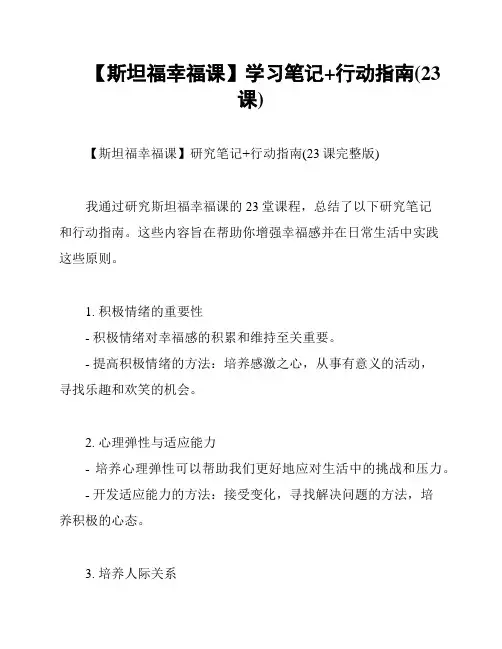 【斯坦福幸福课】学习笔记+行动指南(23课)

【斯坦福幸福课】研究笔记+行动指南(23 课完整版)

我通过研究斯坦福幸福课的 23 堂课程，总结了以下研究笔记和行动指南。这些内容旨在帮助你增强幸福感并在日常生活中实践这些原则。

1. 积极情绪的重要性
- 积极情绪对幸福感的积累和维持至关重要。
- 提高积极情绪的方法：培养感激之心，从事有意义的活动，寻找乐趣和欢笑的机会。

2. 心理弹性与适应能力
- 培养心理弹性可以帮助我们更好地应对生活中的挑战和压力。
- 开发适应能力的方法：接受变化，寻找解决问题的方法，培养积极的心态。

3. 培养人际关系